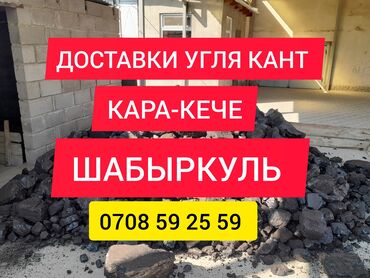 ДОСТАВКИ УГЛЯ КАНТ

КАРА-КЕЧЕ

ШАБЫРКУЛЬ

0708 59 25 59